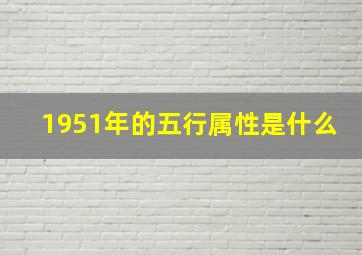 1951年的五行属性是什么